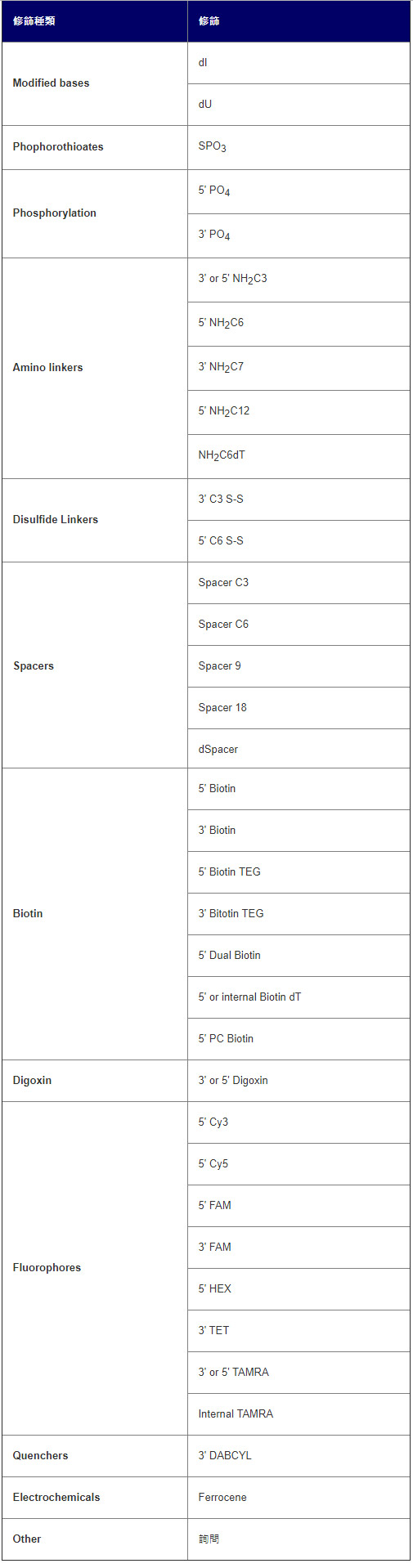 | 修飾種類 | 修飾 |
|---|---|
| Modified bases | dI |
| | dU |
| Phophorothioates | $SPO_3$ |
| Phosphorylation | 5' $PO_4$ |
| | 3' $PO_4$ |
| Amino linkers | 3' or 5' $NH_2C3$ |
| | 5' $NH_2C6$ |
| | 3' $NH_2C7$ |
| | 5' $NH_2C12$ |
| | $NH_2C6dT$ |
| Disulfide Linkers | 3' C3 S-S |
| | 5' C6 S-S |
| Spacers | Spacer C3 |
| | Spacer C6 |
| | Spacer 9 |
| | Spacer 18 |
| | dSpacer |
| Biotin | 5' Biotin |
| | 3' Biotin |
| | 5' Biotin TEG |
| | 3' Bitotin TEG |
| | 5' Dual Biotin |
| | 5' or internal Biotin dT |
| | 5' PC Biotin |
| Digoxin | 3' or 5' Digoxin |
| Fluorophores | 5' Cy3 |
| | 5' Cy5 |
| | 5' FAM |
| | 3' FAM |
| | 5' HEX |
| | 3' TET |
| | 3' or 5' TAMRA |
| | Internal TAMRA |
| Quenchers | 3' DABCYL |
| Electrochemicals | Ferrocene |
| Other | 詢問 |